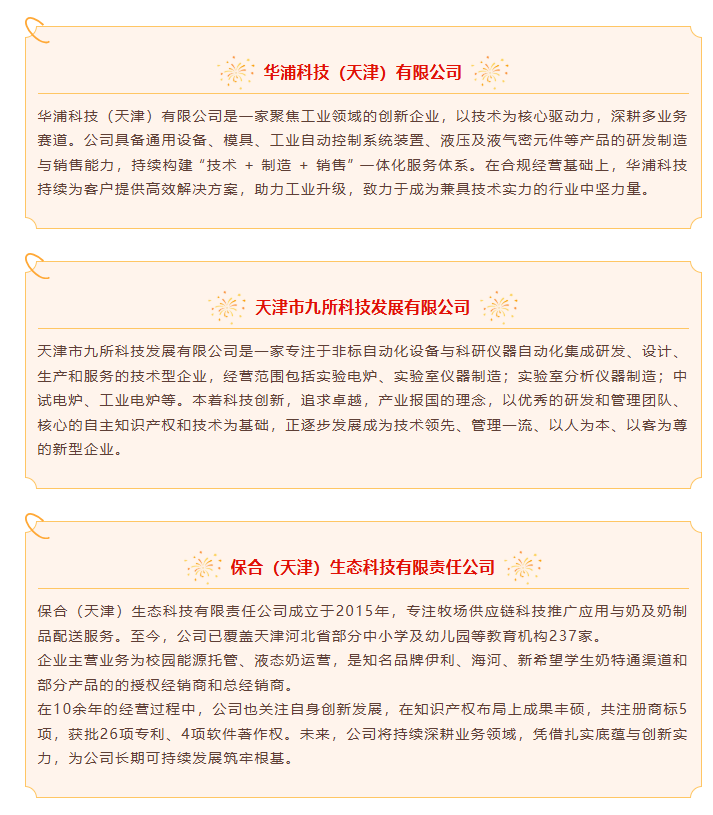 华浦科技（天津）有限公司

华浦科技（天津）有限公司是一家聚焦工业领域的创新企业，以技术为核心驱动力，深耕多业务赛道。公司具备通用设备、模具、工业自动控制系统装置、液压及液气密元件等产品的研发制造与销售能力，持续构建“技术 + 制造 + 销售”一体化服务体系。在合规经营基础上，华浦科技持续为客户提供高效解决方案，助力工业升级，致力于成为兼具技术实力的行业中坚力量。

天津市九所科技发展有限公司

天津市九所科技发展有限公司是一家专注于非标自动化设备与科研仪器自动化集成研发、设计、生产和服务的技术型企业，经营范围包括实验电炉、实验室仪器制造；实验室分析仪器制造；中试电炉、工业电炉等。本着科技创新，追求卓越，产业报国的理念，以优秀的研发和管理团队、核心的自主知识产权和技术为基础，正逐步发展成为技术领先、管理一流、以人为本、以客为尊的新型企业。

保合（天津）生态科技有限责任公司

保合（天津）生态科技有限责任公司成立于2015年，专注牧场供应链科技推广应用与奶及奶制品配送服务。至今，公司已覆盖天津河北省部分中小学及幼儿园等教育机构237家。
企业主营业务为校园能源托管、液态奶运营，是知名品牌伊利、海河、新希望学生奶特通渠道和部分产品的的授权经销商和总经销商。
在10余年的经营过程中，公司也关注自身创新发展，在知识产权布局上成果丰硕，共注册商标5项，获批26项专利、4项软件著作权。未来，公司将持续深耕业务领域，凭借扎实底蕴与创新实力，为公司长期可持续发展筑牢根基。